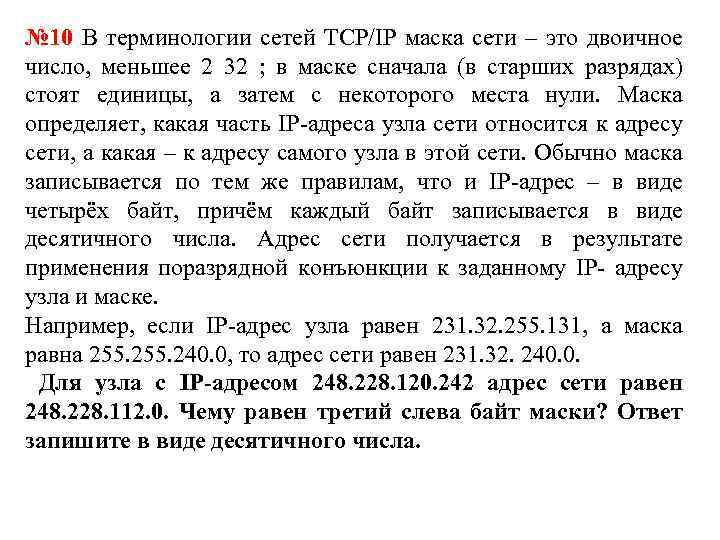 №10 В терминологии сетей TCP/IP маска сети – это двоичное число, меньшее 2 32 ; в маске сначала (в старших разрядах) стоят единицы, а затем с некоторого места нули. Маска определяет, какая часть IP-адреса узла сети относится к адресу сети, а какая – к адресу самого узла в этой сети. Обычно маска записывается по тем же правилам, что и IP-адрес – в виде четырёх байт, причём каждый байт записывается в виде десятичного числа. Адрес сети получается в результате применения поразрядной конъюнкции к заданному IP- адресу узла и маске.
Например, если IP-адрес узла равен 231.32.255.131, а маска равна 255.255.240.0, то адрес сети равен 231.32. 240.0.
Для узла с IP-адресом 248.228.120.242 адрес сети равен 248.228.112.0. Чему равен третий слева байт маски? Ответ запишите в виде десятичного числа.